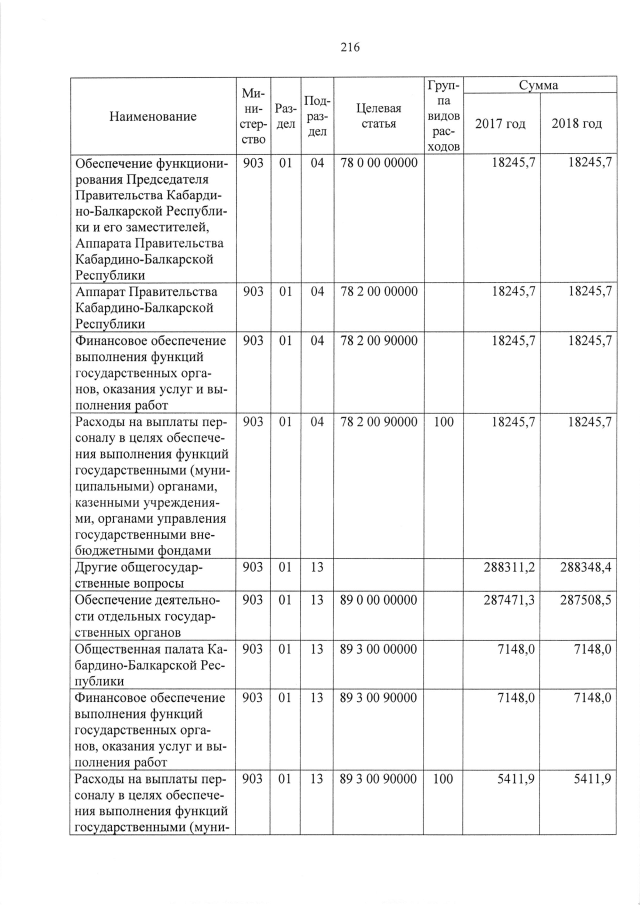 216

| Наименование | Министерство | Раздел | Подраздел | Целевая статья | Группа видов расходов | Сумма 2017 год | Сумма 2018 год |
|---|---|---|---|---|---|---|---|
| Обеспечение функционирования Председателя Правительства Кабардино-Балкарской Республики и его заместителей, Аппарата Правительства Кабардино-Балкарской Республики | 903 | 01 | 04 | 78 0 00 00000 | | 18245,7 | 18245,7 |
| Аппарат Правительства Кабардино-Балкарской Республики | 903 | 01 | 04 | 78 2 00 00000 | | 18245,7 | 18245,7 |
| Финансовое обеспечение выполнения функций государственных органов, оказания услуг и выполнения работ | 903 | 01 | 04 | 78 2 00 90000 | | 18245,7 | 18245,7 |
| Расходы на выплаты персоналу в целях обеспечения выполнения функций государственными (муниципальными) органами, казенными учреждениями, органами управления государственными внебюджетными фондами | 903 | 01 | 04 | 78 2 00 90000 | 100 | 18245,7 | 18245,7 |
| Другие общегосударственные вопросы | 903 | 01 | 13 | | | 288311,2 | 288348,4 |
| Обеспечение деятельности отдельных государственных органов | 903 | 01 | 13 | 89 0 00 00000 | | 287471,3 | 287508,5 |
| Общественная палата Кабардино-Балкарской Республики | 903 | 01 | 13 | 89 3 00 00000 | | 7148,0 | 7148,0 |
| Финансовое обеспечение выполнения функций государственных органов, оказания услуг и выполнения работ | 903 | 01 | 13 | 89 3 00 90000 | | 7148,0 | 7148,0 |
| Расходы на выплаты персоналу в целях обеспечения выполнения функций государственными (муни- | 903 | 01 | 13 | 89 3 00 90000 | 100 | 5411,9 | 5411,9 |